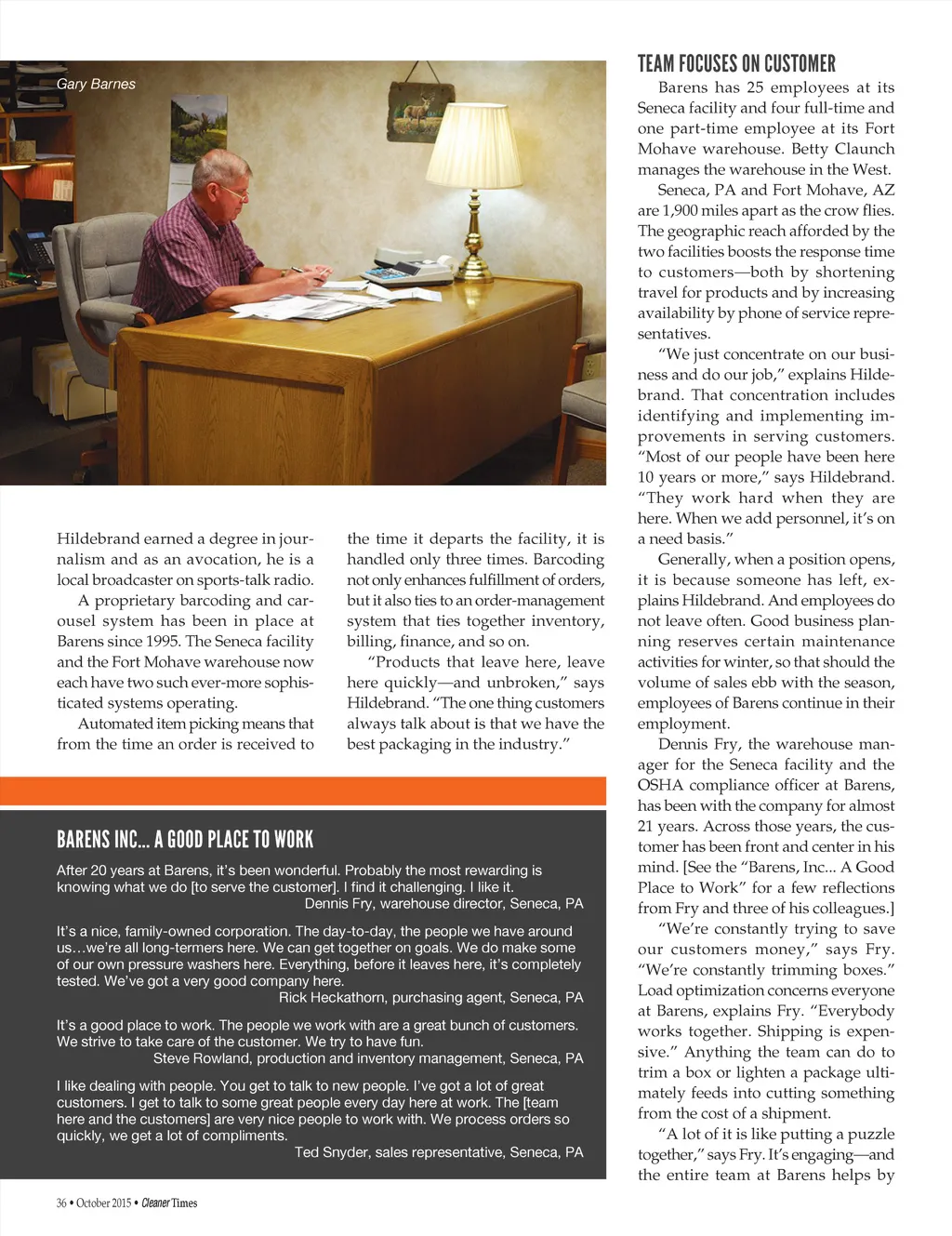 Gary Barnes

Hildebrand earned a degree in journalism and as an avocation, he is a local broadcaster on sports-talk radio.

A proprietary barcoding and carousel system has been in place at Barens since 1995. The Seneca facility and the Fort Mohave warehouse now each have two such ever-more sophisticated systems operating.

Automated item picking means that from the time an order is received to the time it departs the facility, it is handled only three times. Barcoding not only enhances fulfillment of orders, but it also ties to an order-management system that ties together inventory, billing, finance, and so on.

"Products that leave here, leave here quickly—and unbroken," says Hildebrand. "The one thing customers always talk about is that we have the best packaging in the industry."

BARENS INC... A GOOD PLACE TO WORK

After 20 years at Barens, it's been wonderful. Probably the most rewarding is knowing what we do [to serve the customer]. I find it challenging. I like it.
Dennis Fry, warehouse director, Seneca, PA

It's a nice, family-owned corporation. The day-to-day, the people we have around us…we're all long-termers here. We can get together on goals. We do make some of our own pressure washers here. Everything, before it leaves here, it's completely tested. We've got a very good company here.
Rick Heckathorn, purchasing agent, Seneca, PA

It's a good place to work. The people we work with are a great bunch of customers. We strive to take care of the customer. We try to have fun.
Steve Rowland, production and inventory management, Seneca, PA

I like dealing with people. You get to talk to new people. I've got a lot of great customers. I get to talk to some great people every day here at work. The [team here and the customers] are very nice people to work with. We process orders so quickly, we get a lot of compliments.
Ted Snyder, sales representative, Seneca, PA

TEAM FOCUSES ON CUSTOMER

Barens has 25 employees at its Seneca facility and four full-time and one part-time employee at its Fort Mohave warehouse. Betty Claunch manages the warehouse in the West.

Seneca, PA and Fort Mohave, AZ are 1,900 miles apart as the crow flies. The geographic reach afforded by the two facilities boosts the response time to customers—both by shortening travel for products and by increasing availability by phone of service representatives.

"We just concentrate on our business and do our job," explains Hildebrand. That concentration includes identifying and implementing improvements in serving customers. "Most of our people have been here 10 years or more," says Hildebrand. "They work hard when they are here. When we add personnel, it's on a need basis."

Generally, when a position opens, it is because someone has left, explains Hildebrand. And employees do not leave often. Good business planning reserves certain maintenance activities for winter, so that should the volume of sales ebb with the season, employees of Barens continue in their employment.

Dennis Fry, the warehouse manager for the Seneca facility and the OSHA compliance officer at Barens, has been with the company for almost 21 years. Across those years, the customer has been front and center in his mind. [See the "Barens, Inc... A Good Place to Work" for a few reflections from Fry and three of his colleagues.]

"We're constantly trying to save our customers money," says Fry. "We're constantly trimming boxes." Load optimization concerns everyone at Barens, explains Fry. "Everybody works together. Shipping is expensive." Anything the team can do to trim a box or lighten a package ultimately feeds into cutting something from the cost of a shipment.

"A lot of it is like putting a puzzle together," says Fry. It's engaging—and the entire team at Barens helps by

36 • October 2015 • Cleaner Times